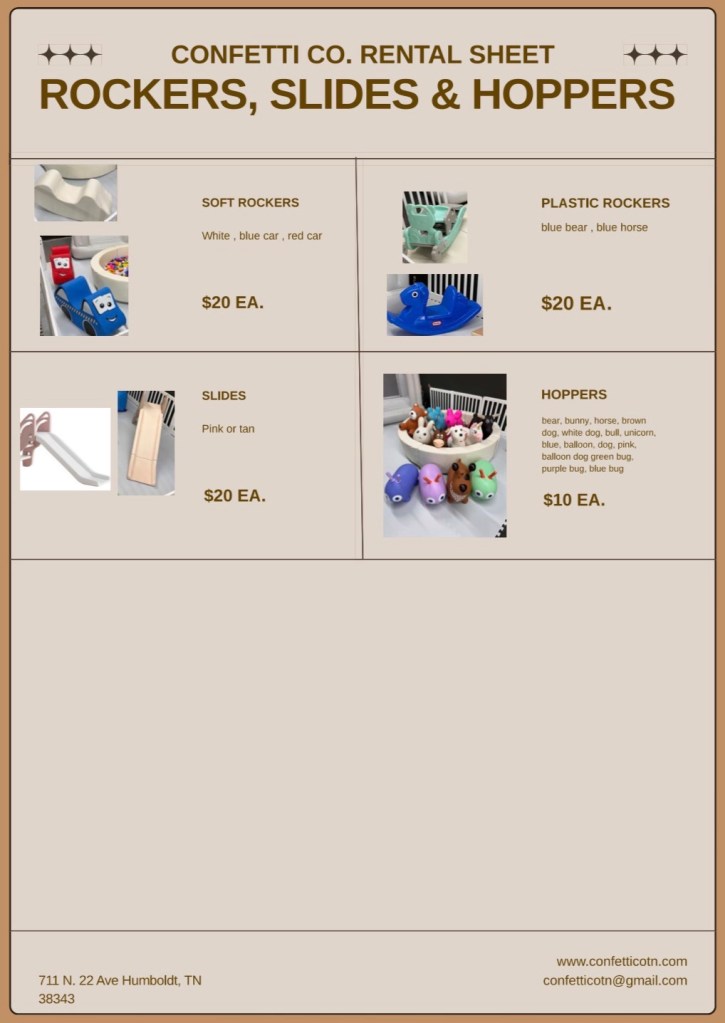 CONFETTI CO. RENTAL SHEET

ROCKERS, SLIDES & HOPPERS

SOFT ROCKERS

White , blue car , red car

$20 EA.

PLASTIC ROCKERS

blue bear , blue horse

$20 EA.

SLIDES

Pink or tan

$20 EA.

HOPPERS

bear, bunny, horse, brown dog, white dog, bull, unicorn, blue, balloon, dog, pink, balloon dog green bug, purple bug, blue bug

$10 EA.

711 N. 22 Ave Humboldt, TN
38343

www.confetticotn.com
confetticotn@gmail.com